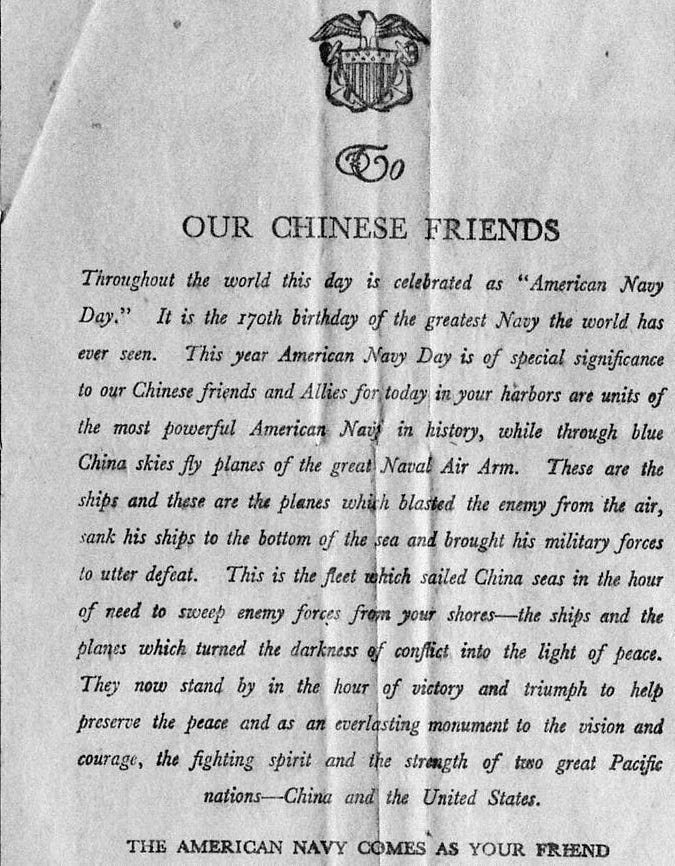 To

OUR CHINESE FRIENDS

Throughout the world this day is celebrated as "American Navy Day." It is the 170th birthday of the greatest Navy the world has ever seen. This year American Navy Day is of special significance to our Chinese friends and Allies for today in your harbors are units of the most powerful American Navy in history, while through blue China skies fly planes of the great Naval Air Arm. These are the ships and these are the planes which blasted the enemy from the air, sank his ships to the bottom of the sea and brought his military forces to utter defeat. This is the fleet which sailed China seas in the hour of need to sweep enemy forces from your shores—the ships and the planes which turned the darkness of conflict into the light of peace. They now stand by in the hour of victory and triumph to help preserve the peace and as an everlasting monument to the vision and courage, the fighting spirit and the strength of two great Pacific nations—China and the United States.

THE AMERICAN NAVY COMES AS YOUR FRIEND